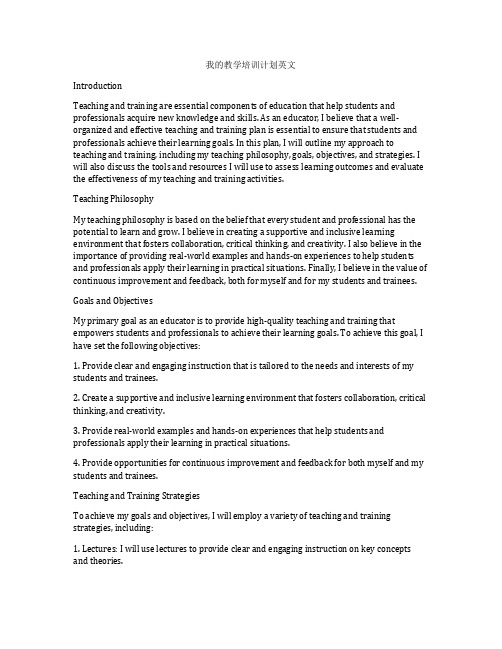 我的教学培训计划英文

Introduction

Teaching and training are essential components of education that help students and professionals acquire new knowledge and skills. As an educator, I believe that a well-organized and effective teaching and training plan is essential to ensure that students and professionals achieve their learning goals. In this plan, I will outline my approach to teaching and training, including my teaching philosophy, goals, objectives, and strategies. I will also discuss the tools and resources I will use to assess learning outcomes and evaluate the effectiveness of my teaching and training activities.

Teaching Philosophy

My teaching philosophy is based on the belief that every student and professional has the potential to learn and grow. I believe in creating a supportive and inclusive learning environment that fosters collaboration, critical thinking, and creativity. I also believe in the importance of providing real-world examples and hands-on experiences to help students and professionals apply their learning in practical situations. Finally, I believe in the value of continuous improvement and feedback, both for myself and for my students and trainees.

Goals and Objectives

My primary goal as an educator is to provide high-quality teaching and training that empowers students and professionals to achieve their learning goals. To achieve this goal, I have set the following objectives:

1. Provide clear and engaging instruction that is tailored to the needs and interests of my students and trainees.

2. Create a supportive and inclusive learning environment that fosters collaboration, critical thinking, and creativity.

3. Provide real-world examples and hands-on experiences that help students and professionals apply their learning in practical situations.

4. Provide opportunities for continuous improvement and feedback for both myself and my students and trainees.

Teaching and Training Strategies

To achieve my goals and objectives, I will employ a variety of teaching and training strategies, including:

1. Lectures: I will use lectures to provide clear and engaging instruction on key concepts and theories.